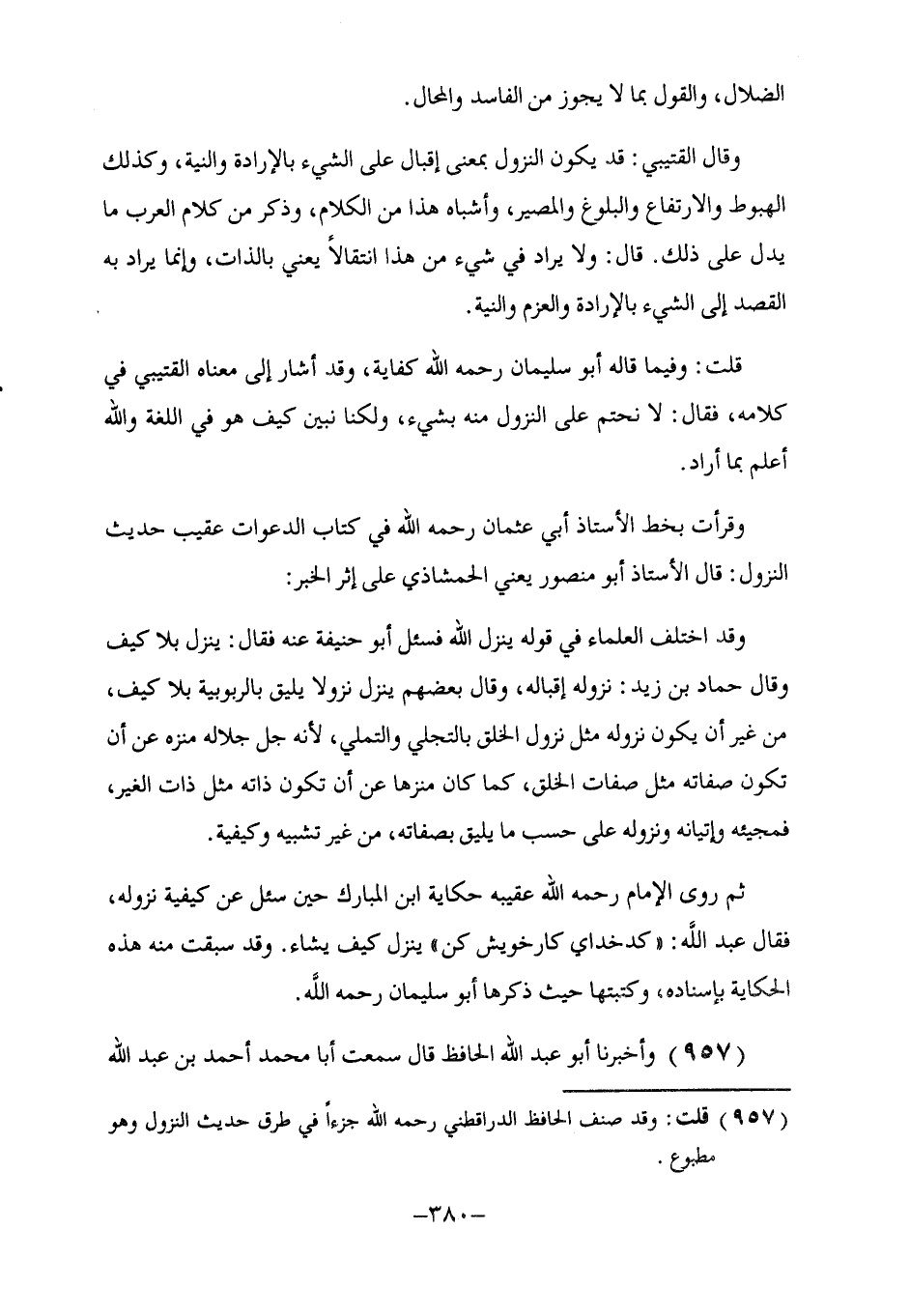 الضلال، والقول بما لا يجوز من الفاسد والمحال.

وقال القتيبي: قد يكون النزول بمعنى إقبال على الشيء بالإرادة والنية، وكذلك الهبوط والارتفاع والبلوغ والمصير، وأشباه هذا من الكلام، وذكر من كلام العرب ما يدل على ذلك. قال: ولا يراد في شيء من هذا انتقالاً يعني بالذات، وإنما يراد به القصد إلى الشيء بالإرادة والعزم والنية.

قلت: وفيما قاله أبو سليمان رحمه الله كفاية، وقد أشار إلى معناه القتيبي في كلامه، فقال: لا نحتم على النزول منه بشيء، ولكنا نبين كيف هو في اللغة والله أعلم بما أراد.

وقرأت بخط الأستاذ أبي عثمان رحمه الله في كتاب الدعوات عقيب حديث النزول: قال الأستاذ أبو منصور يعني الحمشاذي على إثر الخبر:

وقد اختلف العلماء في قوله ينزل الله فسئل أبو حنيفة عنه فقال: ينزل بلا كيف وقال حماد بن زيد: نزوله إقباله، وقال بعضهم ينزل نزولا يليق بالربوبية بلا كيف، من غير أن يكون نزوله مثل نزول الخلق بالتجلي والتملي، لأنه جل جلاله منزه عن أن تكون صفاته مثل صفات الخلق، كما كان منزها عن أن تكون ذاته مثل ذات الغير، فمجيئه وإتيانه ونزوله على حسب ما يليق بصفاته، من غير تشبيه وكيفية.

ثم روى الإمام رحمه الله عقيبه حكاية ابن المبارك حين سئل عن كيفية نزوله، فقال عبد الله: «كدخداي كارخويش كن» ينزل كيف يشاء. وقد سبقت منه هذه الحكاية بإسناده، وكتبتها حيث ذكرها أبو سليمان رحمه الله.

(٩٥٧) وأخبرنا أبو عبد الله الحافظ قال سمعت أبا محمد أحمد بن عبد الله

(٩٥٧) قلت: وقد صنف الحافظ الدراقطني رحمه الله جزءاً في طرق حديث النزول وهو مطبوع.

-٣٨٠-